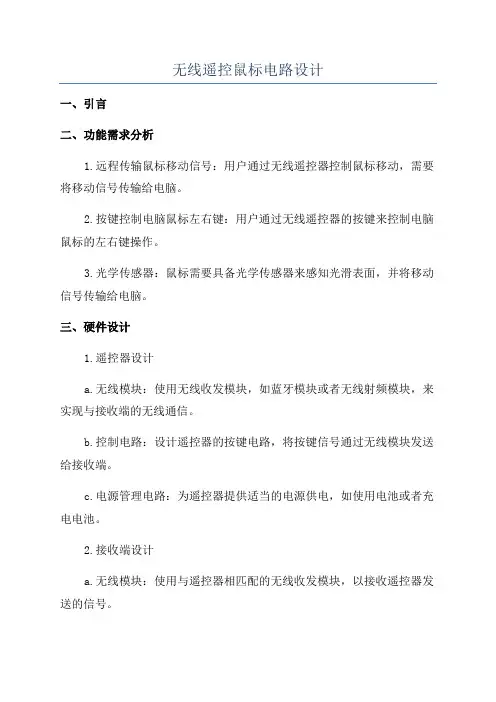 无线遥控鼠标电路设计

一、引言

二、功能需求分析

1.远程传输鼠标移动信号：用户通过无线遥控器控制鼠标移动，需要将移动信号传输给电脑。

2.按键控制电脑鼠标左右键：用户通过无线遥控器的按键来控制电脑鼠标的左右键操作。

3.光学传感器：鼠标需要具备光学传感器来感知光滑表面，并将移动信号传输给电脑。

三、硬件设计

1.遥控器设计

a.无线模块：使用无线收发模块，如蓝牙模块或者无线射频模块，来实现与接收端的无线通信。

b.控制电路：设计遥控器的按键电路，将按键信号通过无线模块发送给接收端。

c.电源管理电路：为遥控器提供适当的电源供电，如使用电池或者充电电池。

2.接收端设计

a.无线模块：使用与遥控器相匹配的无线收发模块，以接收遥控器发送的信号。